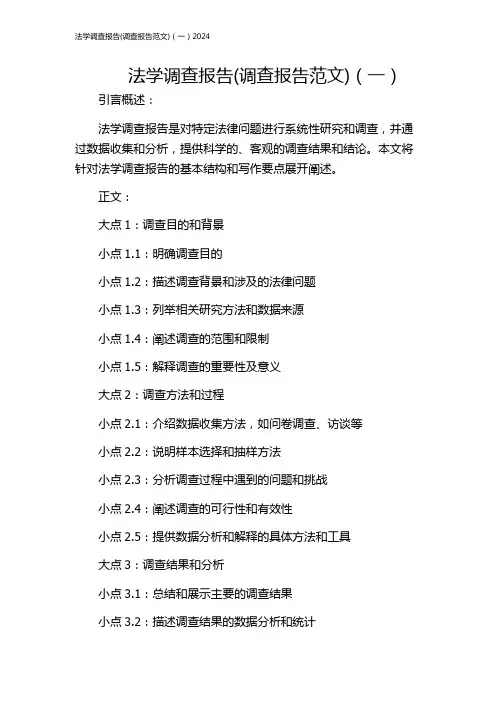 法学调查报告(调查报告范文)（一）2024

法学调查报告(调查报告范文)（一）

引言概述：

法学调查报告是对特定法律问题进行系统性研究和调查，并通过数据收集和分析，提供科学的、客观的调查结果和结论。本文将针对法学调查报告的基本结构和写作要点展开阐述。

正文：

大点 1：调查目的和背景

小点 1.1：明确调查目的

小点 1.2：描述调查背景和涉及的法律问题

小点 1.3：列举相关研究方法和数据来源

小点 1.4：阐述调查的范围和限制

小点 1.5：解释调查的重要性及意义

大点 2：调查方法和过程

小点 2.1：介绍数据收集方法，如问卷调查、访谈等

小点 2.2：说明样本选择和抽样方法

小点 2.3：分析调查过程中遇到的问题和挑战

小点 2.4：阐述调查的可行性和有效性

小点 2.5：提供数据分析和解释的具体方法和工具

大点 3：调查结果和分析

小点 3.1：总结和展示主要的调查结果

小点 3.2：描述调查结果的数据分析和统计